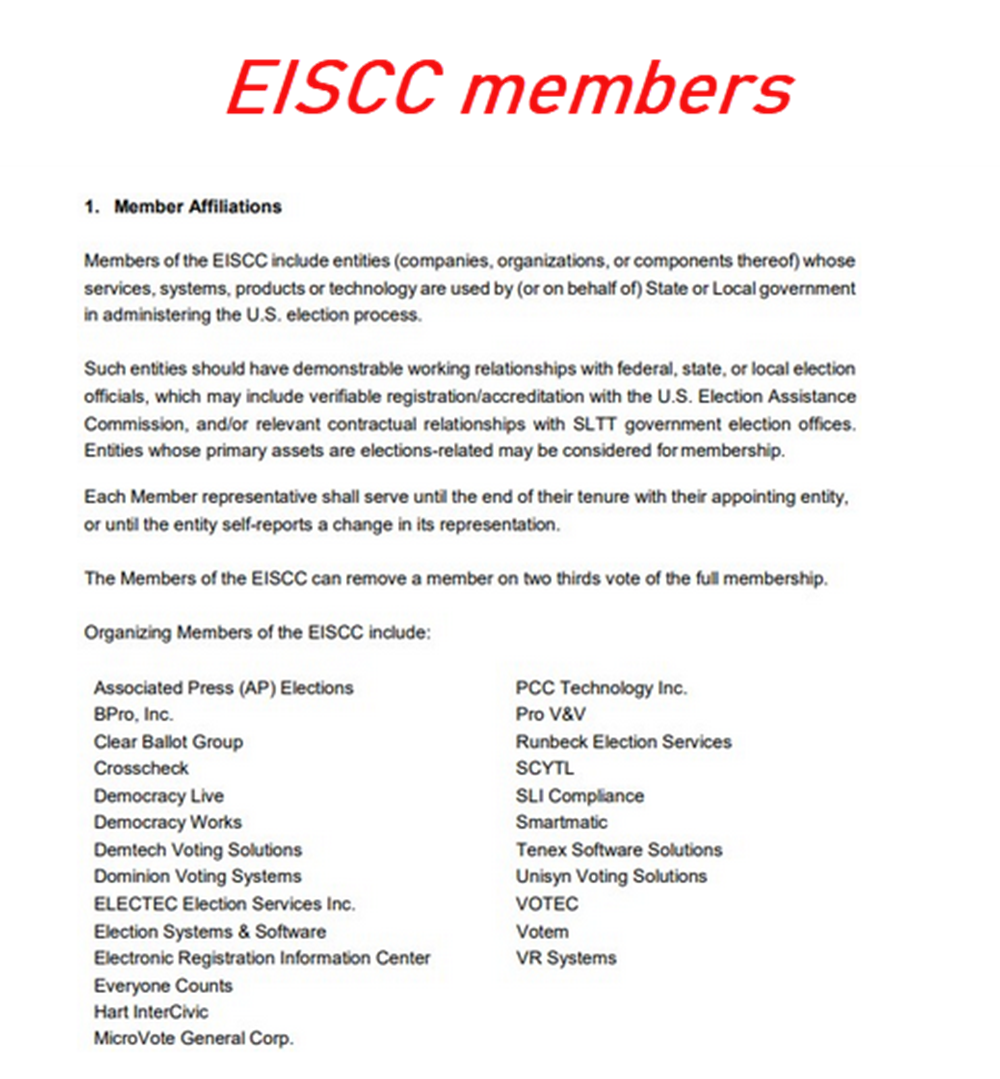 EISCC members

1. Member Affiliations

Members of the EISCC include entities (companies, organizations, or components thereof) whose services, systems, products or technology are used by (or on behalf of) State or Local government in administering the U.S. election process.

Such entities should have demonstrable working relationships with federal, state, or local election officials, which may include verifiable registration/accreditation with the U.S. Election Assistance Commission, and/or relevant contractual relationships with SLTT government election offices. Entities whose primary assets are elections-related may be considered for membership.

Each Member representative shall serve until the end of their tenure with their appointing entity, or until the entity self-reports a change in its representation.

The Members of the EISCC can remove a member on two thirds vote of the full membership.

Organizing Members of the EISCC include:

Associated Press (AP) Elections
BPro, Inc.
Clear Ballot Group
Crosscheck
Democracy Live
Democracy Works
Demtech Voting Solutions
Dominion Voting Systems
ELECTEC Election Services Inc.
Election Systems & Software
Electronic Registration Information Center
Everyone Counts
Hart InterCivic
MicroVote General Corp.

PCC Technology Inc.
Pro V&V
Runbeck Election Services
SCYTL
SLI Compliance
Smartmatic
Tenex Software Solutions
Unisyn Voting Solutions
VOTEC
Votem
VR Systems